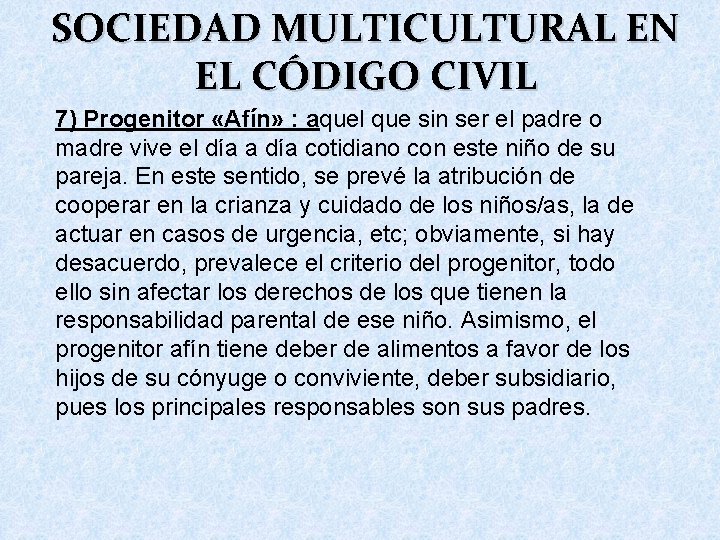 SOCIEDAD MULTICULTURAL EN EL CÓDIGO CIVIL

7) Progenitor «Afín» : aquel que sin ser el padre o madre vive el día a día cotidiano con este niño de su pareja. En este sentido, se prevé la atribución de cooperar en la crianza y cuidado de los niños/as, la de actuar en casos de urgencia, etc; obviamente, si hay desacuerdo, prevalece el criterio del progenitor, todo ello sin afectar los derechos de los que tienen la responsabilidad parental de ese niño. Asimismo, el progenitor afín tiene deber de alimentos a favor de los hijos de su cónyuge o conviviente, deber subsidiario, pues los principales responsables son sus padres.